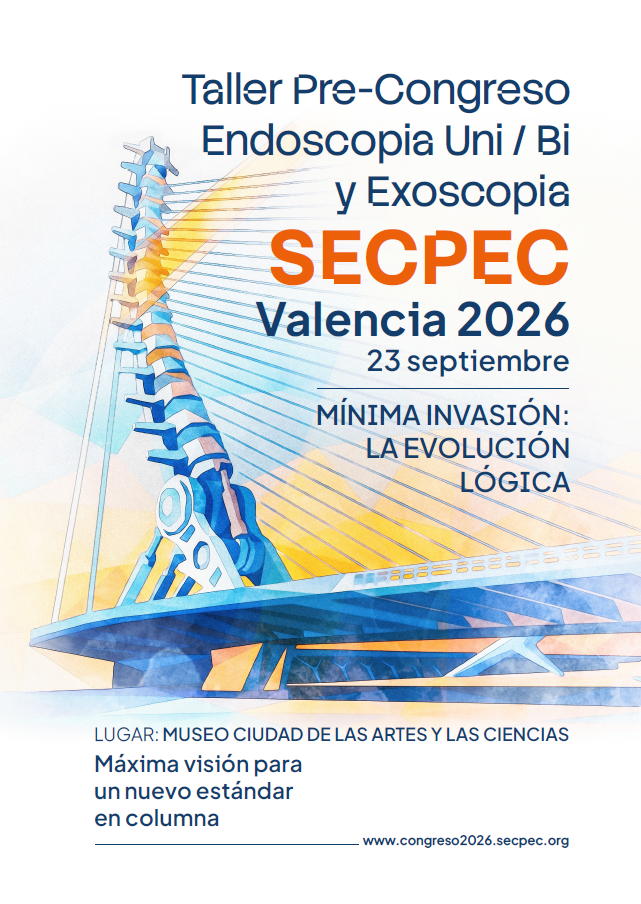 Taller Pre-Congreso
Endoscopia Uni / Bi
y Exoscopia

SECPEC

Valencia 2026

23 septiembre

MÍNIMA INVASIÓN:
LA EVOLUCIÓN
LÓGICA

LUGAR: MUSEO CIUDAD DE LAS ARTES Y LAS CIENCIAS

Máxima visión para
un nuevo estándar
en columna

www.congreso2026.secpec.org